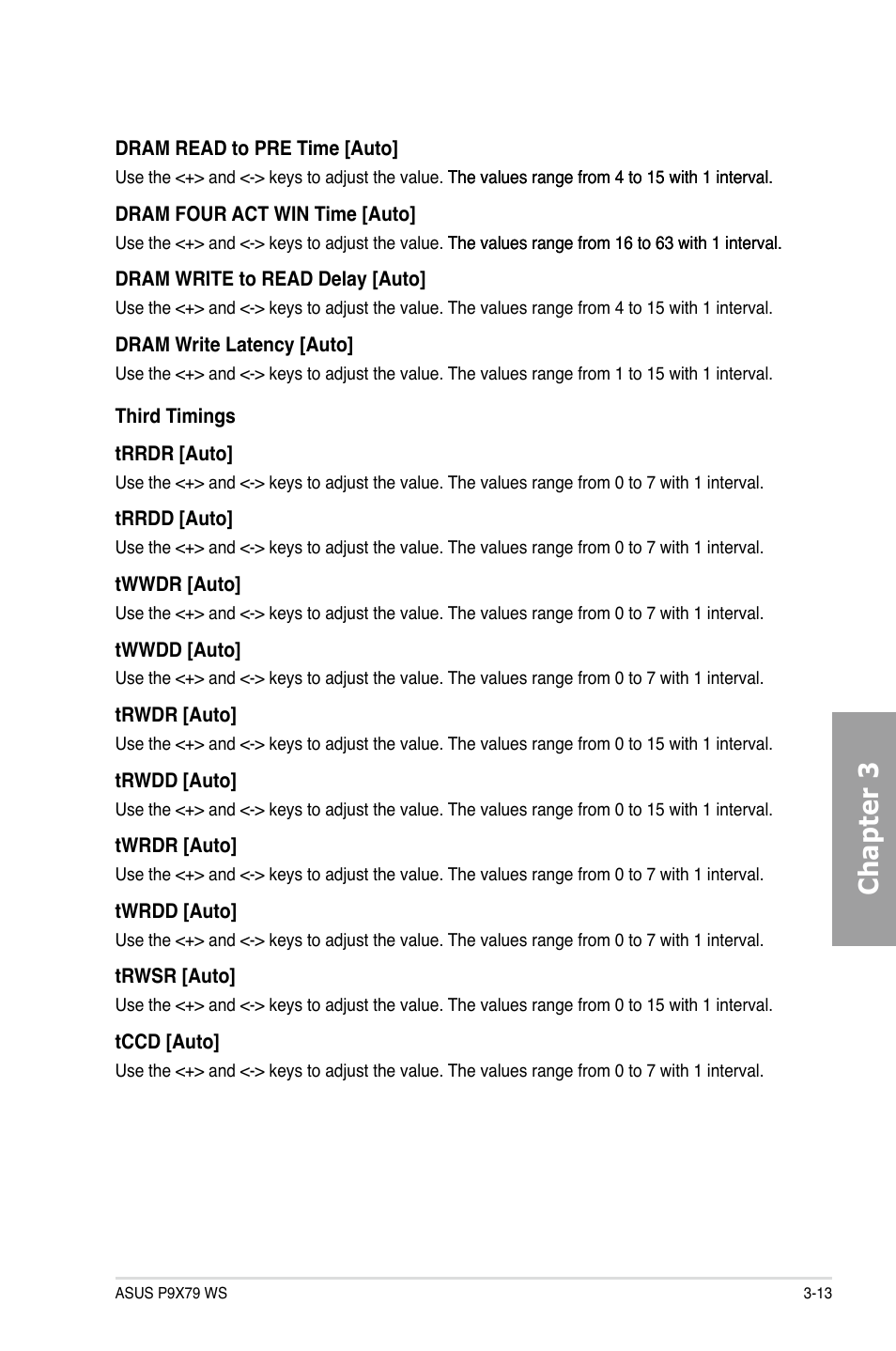 DRAM READ to PRE Time [Auto]

Use the <+> and <-> keys to adjust the value. The values range from 4 to 15 with 1 interval.

DRAM FOUR ACT WIN Time [Auto]

Use the <+> and <-> keys to adjust the value. The values range from 16 to 63 with 1 interval.

DRAM WRITE to READ Delay [Auto]

Use the <+> and <-> keys to adjust the value. The values range from 4 to 15 with 1 interval.

DRAM Write Latency [Auto]

Use the <+> and <-> keys to adjust the value. The values range from 1 to 15 with 1 interval.

Third Timings

tRRDR [Auto]

Use the <+> and <-> keys to adjust the value. The values range from 0 to 7 with 1 interval.

tRRDD [Auto]

Use the <+> and <-> keys to adjust the value. The values range from 0 to 7 with 1 interval.

tWWDR [Auto]

Use the <+> and <-> keys to adjust the value. The values range from 0 to 7 with 1 interval.

tWWDD [Auto]

Use the <+> and <-> keys to adjust the value. The values range from 0 to 7 with 1 interval.

tRWDR [Auto]

Use the <+> and <-> keys to adjust the value. The values range from 0 to 15 with 1 interval.

tRWDD [Auto]

Use the <+> and <-> keys to adjust the value. The values range from 0 to 15 with 1 interval.

tWRDR [Auto]

Use the <+> and <-> keys to adjust the value. The values range from 0 to 7 with 1 interval.

tWRDD [Auto]

Use the <+> and <-> keys to adjust the value. The values range from 0 to 7 with 1 interval.

tRWSR [Auto]

Use the <+> and <-> keys to adjust the value. The values range from 0 to 15 with 1 interval.

tCCD [Auto]

Use the <+> and <-> keys to adjust the value. The values range from 0 to 7 with 1 interval.

Chapter 3

ASUS P9X79 WS

3-13